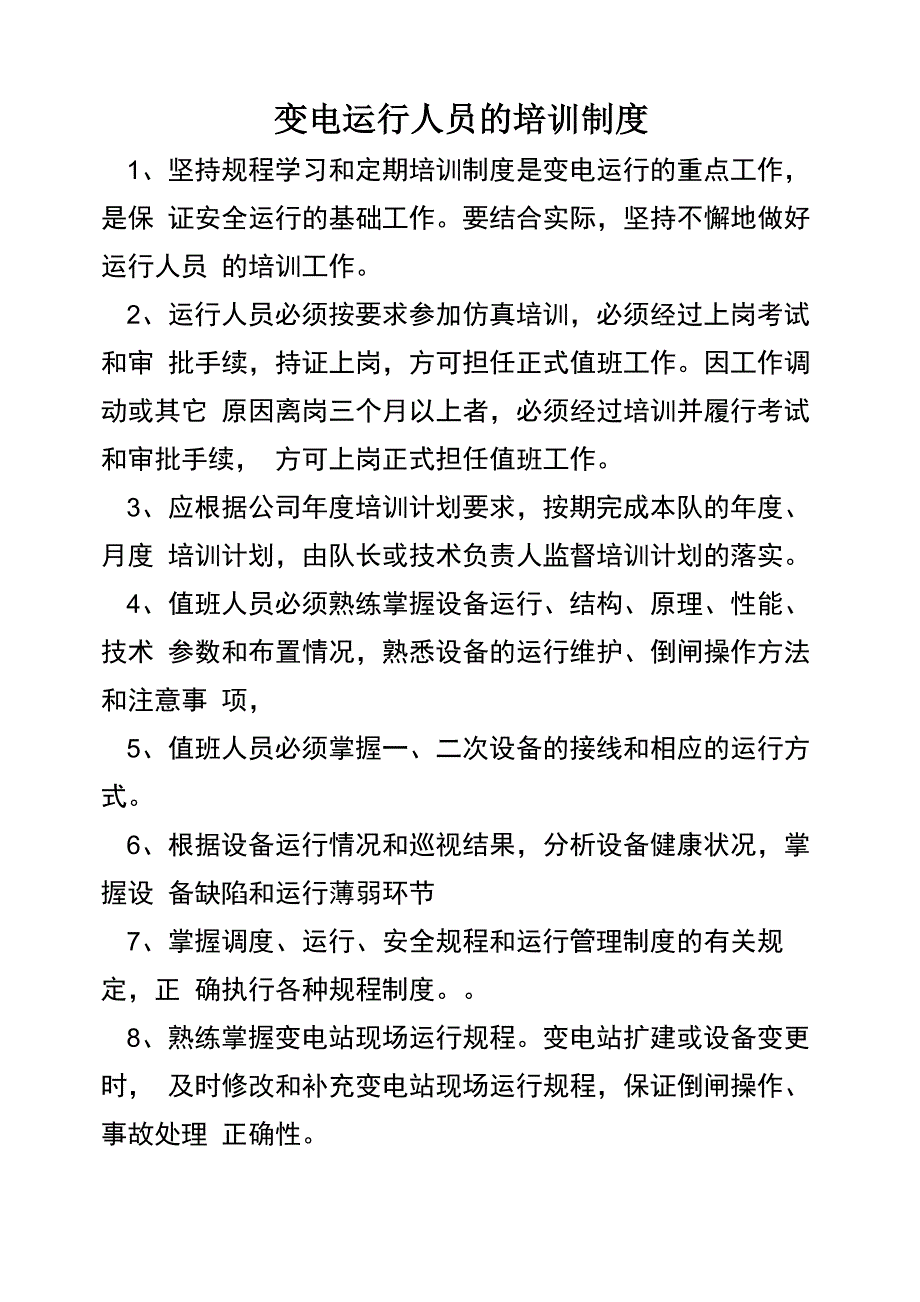 变电运行人员的培训制度

1、坚持规程学习和定期培训制度是变电运行的重点工作，是保 证安全运行的基础工作。要结合实际，坚持不懈地做好运行人员 的培训工作。

2、运行人员必须按要求参加仿真培训，必须经过上岗考试和审 批手续，持证上岗，方可担任正式值班工作。因工作调动或其它 原因离岗三个月以上者，必须经过培训并履行考试和审批手续， 方可上岗正式担任值班工作。

3、应根据公司年度培训计划要求，按期完成本队的年度、月度 培训计划，由队长或技术负责人监督培训计划的落实。

4、值班人员必须熟练掌握设备运行、结构、原理、性能、技术 参数和布置情况，熟悉设备的运行维护、倒闸操作方法和注意事 项，

5、值班人员必须掌握一、二次设备的接线和相应的运行方式。

6、根据设备运行情况和巡视结果，分析设备健康状况，掌握设 备缺陷和运行薄弱环节

7、掌握调度、运行、安全规程和运行管理制度的有关规定，正 确执行各种规程制度。。

8、熟练掌握变电站现场运行规程。变电站扩建或设备变更时， 及时修改和补充变电站现场运行规程，保证倒闸操作、事故处理 正确性。